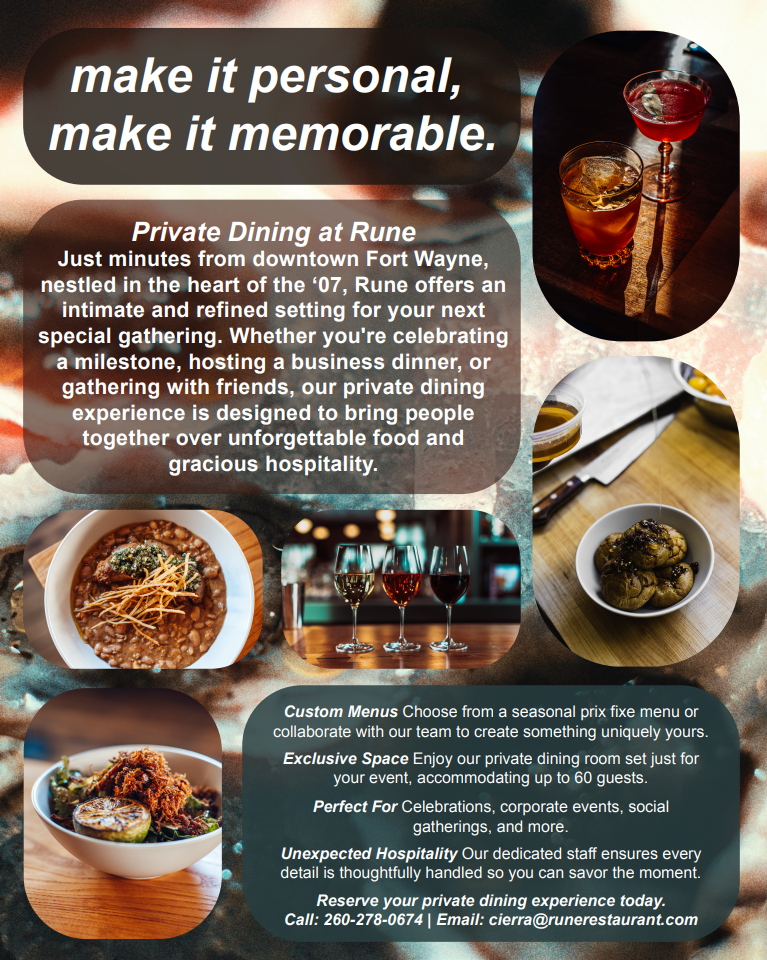 make it personal,
make it memorable.

Private Dining at Rune

Just minutes from downtown Fort Wayne, nestled in the heart of the '07, Rune offers an intimate and refined setting for your next special gathering. Whether you're celebrating a milestone, hosting a business dinner, or gathering with friends, our private dining experience is designed to bring people together over unforgettable food and gracious hospitality.

Custom Menus Choose from a seasonal prix fixe menu or collaborate with our team to create something uniquely yours.

Exclusive Space Enjoy our private dining room set just for your event, accommodating up to 60 guests.

Perfect For Celebrations, corporate events, social gatherings, and more.

Unexpected Hospitality Our dedicated staff ensures every detail is thoughtfully handled so you can savor the moment.

Reserve your private dining experience today.
Call: 260-278-0674 | Email: cierra@runerestaurant.com